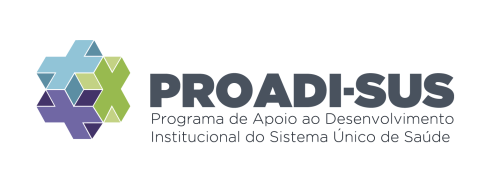 PROADI-SUS
Programa de Apoio ao Desenvolvimento Institucional do Sistema Único de Saúde